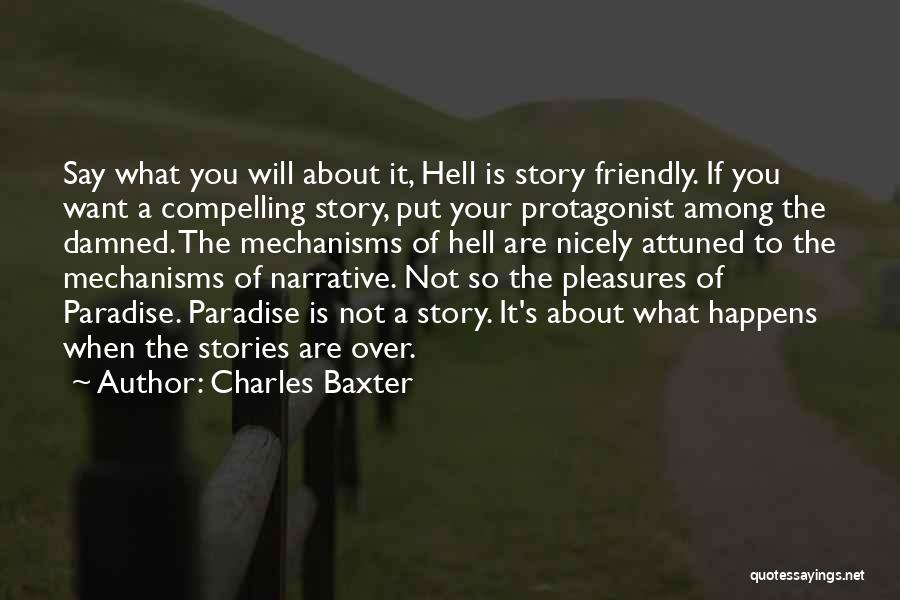 Say what you will about it, Hell is story friendly. If you want a compelling story, put your protagonist among the damned. The mechanisms of hell are nicely attuned to the mechanisms of narrative. Not so the pleasures of Paradise. Paradise is not a story. It's about what happens when the stories are over.
~ Author: Charles Baxter

quotessayings.net